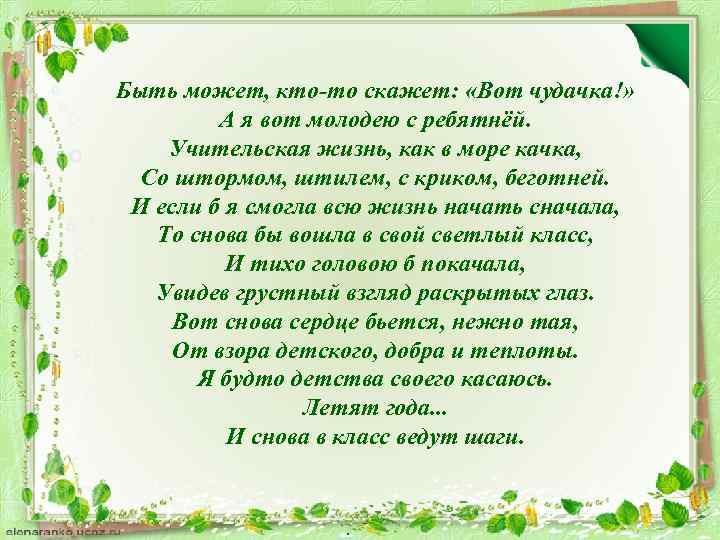 Быть может, кто-то скажет: «Вот чудачка!»
А я вот молодею с ребятнёй.
Учительская жизнь, как в море качка,
Со штормом, штилем, с криком, беготней.
И если б я смогла всю жизнь начать сначала,
То снова бы вошла в свой светлый класс,
И тихо головою б покачала,
Увидев грустный взгляд раскрытых глаз.
Вот снова сердце бьется, нежно тая,
От взора детского, добра и теплоты.
Я будто детства своего касаюсь.
Летят года...
И снова в класс ведут шаги.

elenaranko.ucoz.ru